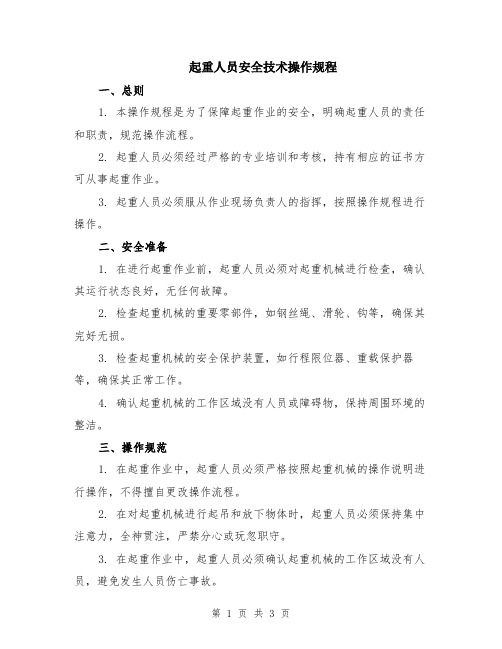 起重人员安全技术操作规程

一、总则

1. 本操作规程是为了保障起重作业的安全，明确起重人员的责任和职责，规范操作流程。

2. 起重人员必须经过严格的专业培训和考核，持有相应的证书方可从事起重作业。

3. 起重人员必须服从作业现场负责人的指挥，按照操作规程进行操作。

二、安全准备

1. 在进行起重作业前，起重人员必须对起重机械进行检查，确认其运行状态良好，无任何故障。

2. 检查起重机械的重要零部件，如钢丝绳、滑轮、钩等，确保其完好无损。

3. 检查起重机械的安全保护装置，如行程限位器、重载保护器等，确保其正常工作。

4. 确认起重机械的工作区域没有人员或障碍物，保持周围环境的整洁。

三、操作规范

1. 在起重作业中，起重人员必须严格按照起重机械的操作说明进行操作，不得擅自更改操作流程。

2. 在对起重机械进行起吊和放下物体时，起重人员必须保持集中注意力，全神贯注，严禁分心或玩忽职守。

3. 在起重作业中，起重人员必须确认起重机械的工作区域没有人员，避免发生人员伤亡事故。

第 1 页 共 3 页